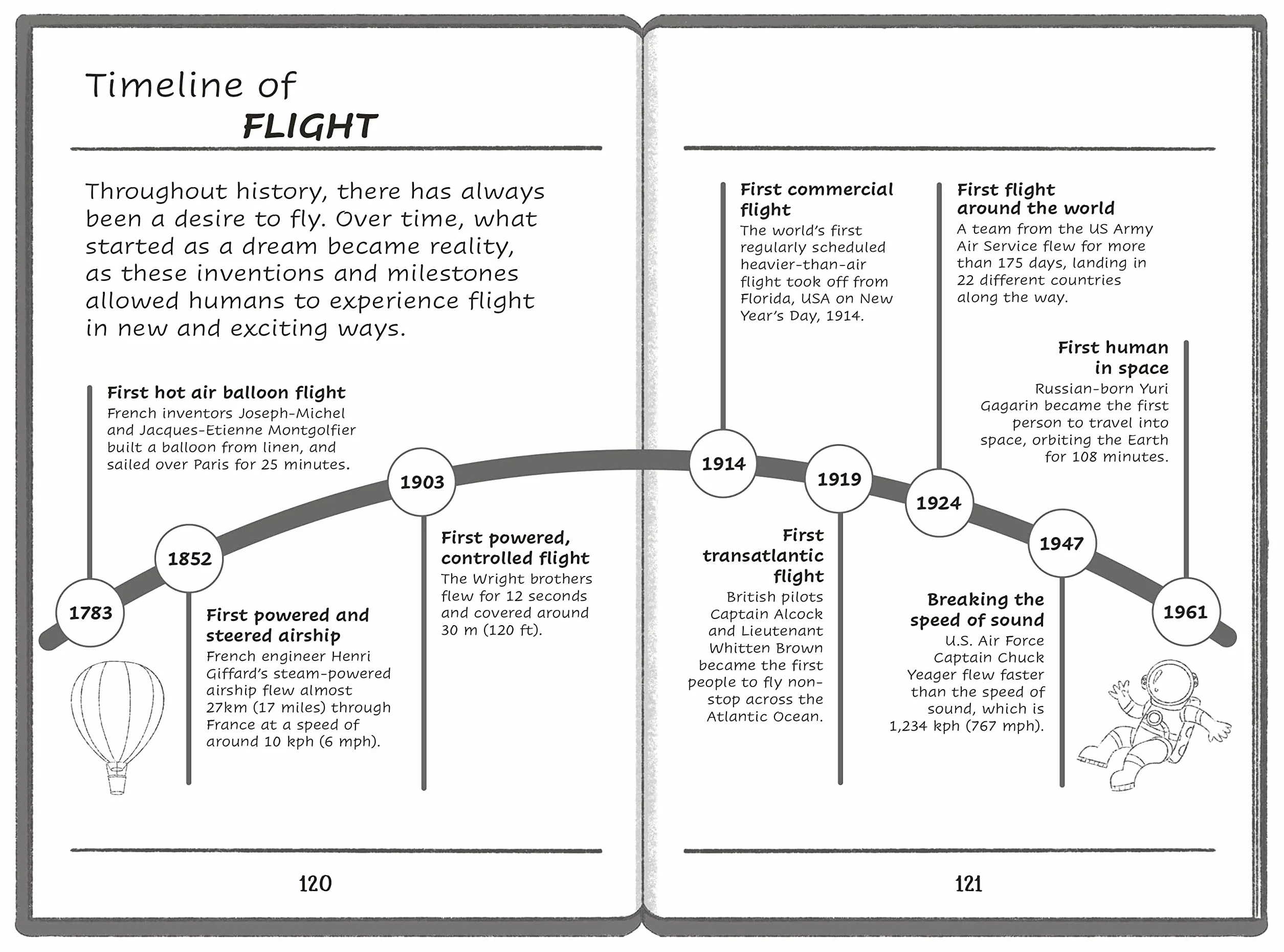 Timeline of
FLIGHT

Throughout history, there has always been a desire to fly. Over time, what started as a dream became reality, as these inventions and milestones allowed humans to experience flight in new and exciting ways.

First hot air balloon flight
French inventors Joseph-Michel and Jacques-Etienne Montgolfier built a balloon from linen, and sailed over Paris for 25 minutes.

1783

1852

First powered and steered airship
French engineer Henri Giffard's steam-powered airship flew almost 27km (17 miles) through France at a speed of around 10 kph (6 mph).

1903

First powered, controlled flight
The Wright brothers flew for 12 seconds and covered around 30 m (120 ft).

120

First commercial flight
The world's first regularly scheduled heavier-than-air flight took off from Florida, USA on New Year's Day, 1914.

1914

1919

First transatlantic flight
British pilots Captain Alcock and Lieutenant Whitten Brown became the first people to fly non-stop across the Atlantic Ocean.

First flight around the world
A team from the US Army Air Service flew for more than 175 days, landing in 22 different countries along the way.

1924

1947

Breaking the speed of sound
U.S. Air Force Captain Chuck Yeager flew faster than the speed of sound, which is 1,234 kph (767 mph).

First human in space
Russian-born Yuri Gagarin became the first person to travel into space, orbiting the Earth for 108 minutes.

1961

121